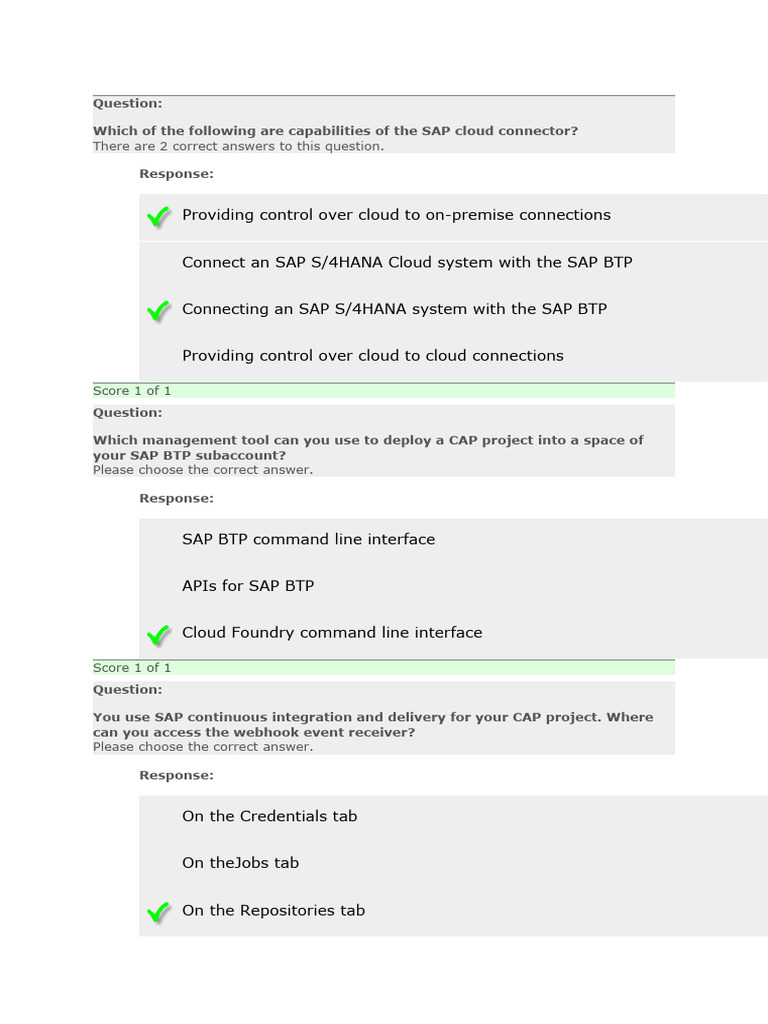 Question:

Which of the following are capabilities of the SAP cloud connector?
There are 2 correct answers to this question.

Response:

Providing control over cloud to on-premise connections

Connect an SAP S/4HANA Cloud system with the SAP BTP

Connecting an SAP S/4HANA system with the SAP BTP

Providing control over cloud to cloud connections

Score 1 of 1

Question:

Which management tool can you use to deploy a CAP project into a space of your SAP BTP subaccount?
Please choose the correct answer.

Response:

SAP BTP command line interface

APIs for SAP BTP

Cloud Foundry command line interface

Score 1 of 1

Question:

You use SAP continuous integration and delivery for your CAP project. Where can you access the webhook event receiver?
Please choose the correct answer.

Response:

On the Credentials tab

On theJobs tab

On the Repositories tab